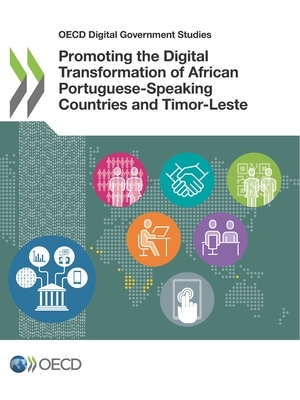 OECD Digital Government Studies

Promoting the Digital Transformation of African Portuguese-Speaking Countries and Timor-Leste

OECD